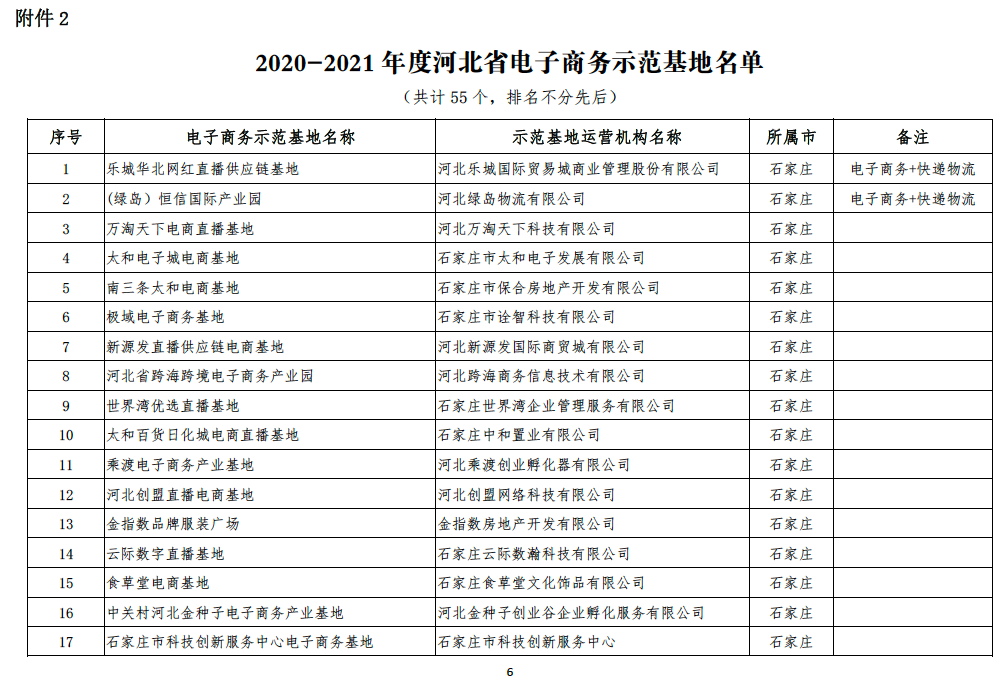 附件 2

2020-2021 年度河北省电子商务示范基地名单

（共计 55 个，排名不分先后）

| 序号 | 电子商务示范基地名称 | 示范基地运营机构名称 | 所属市 | 备注 |
|---|---|---|---|---|
| 1 | 乐城华北网红直播供应链基地 | 河北乐城国际贸易城商业管理股份有限公司 | 石家庄 | 电子商务+快递物流 |
| 2 | （绿岛）恒信国际产业园 | 河北绿岛物流有限公司 | 石家庄 | 电子商务+快递物流 |
| 3 | 万淘天下电商直播基地 | 河北万淘天下科技有限公司 | 石家庄 | |
| 4 | 太和电子城电商基地 | 石家庄市太和电子发展有限公司 | 石家庄 | |
| 5 | 南三条太和电商基地 | 石家庄市保合房地产开发有限公司 | 石家庄 | |
| 6 | 极域电子商务基地 | 石家庄市诠智科技有限公司 | 石家庄 | |
| 7 | 新源发直播供应链电商基地 | 河北新源发国际商贸城有限公司 | 石家庄 | |
| 8 | 河北省跨海跨境电子商务产业园 | 河北跨海商务信息技术有限公司 | 石家庄 | |
| 9 | 世界湾优选直播基地 | 石家庄世界湾企业管理服务有限公司 | 石家庄 | |
| 10 | 太和百货日化城电商直播基地 | 石家庄中和置业有限公司 | 石家庄 | |
| 11 | 乘渡电子商务产业基地 | 河北乘渡创业孵化器有限公司 | 石家庄 | |
| 12 | 河北创盟直播电商基地 | 河北创盟网络科技有限公司 | 石家庄 | |
| 13 | 金指数品牌服装广场 | 金指数房地产开发有限公司 | 石家庄 | |
| 14 | 云际数字直播基地 | 石家庄云际数瀚科技有限公司 | 石家庄 | |
| 15 | 食草堂电商基地 | 石家庄食草堂文化饰品有限公司 | 石家庄 | |
| 16 | 中关村河北金种子电子商务产业基地 | 河北金种子创业谷企业孵化服务有限公司 | 石家庄 | |
| 17 | 石家庄市科技创新服务中心电子商务基地 | 石家庄市科技创新服务中心 | 石家庄 | |

6